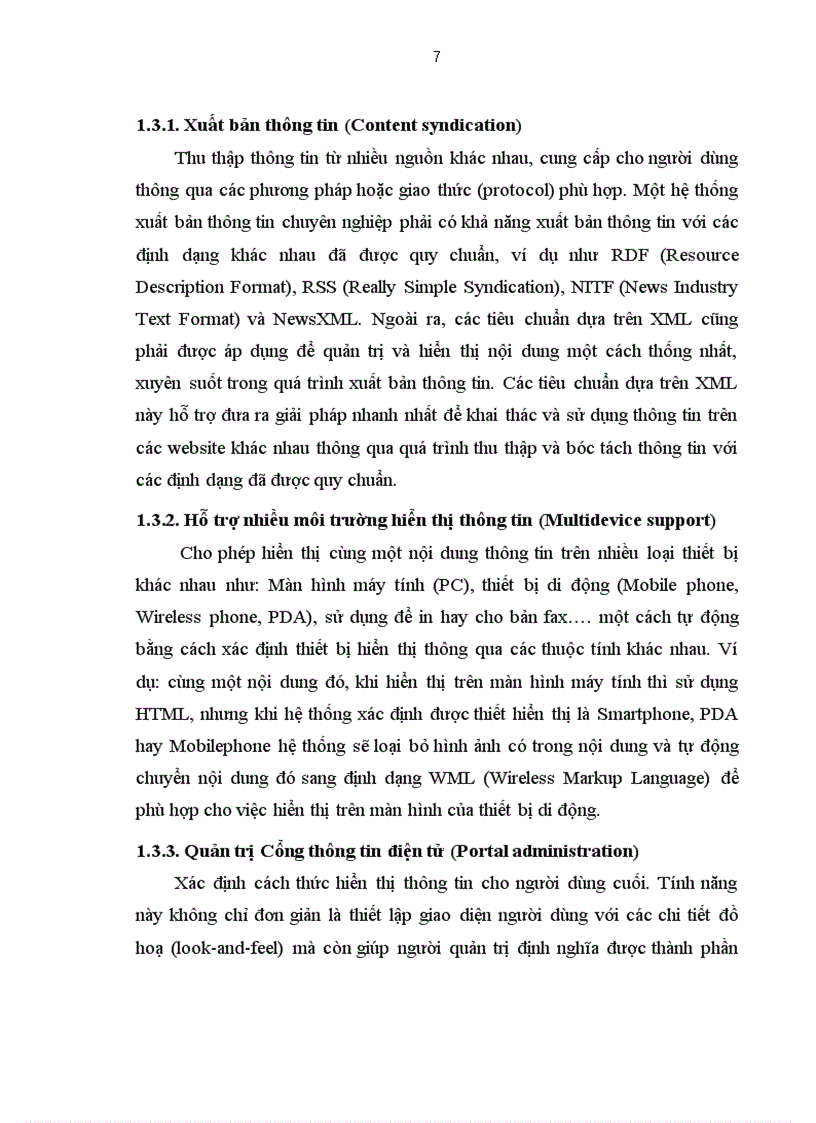 7

1.3.1. Xuất bản thông tin (Content syndication)

Thu thập thông tin từ nhiều nguồn khác nhau, cung cấp cho người dùng thông qua các phương pháp hoặc giao thức (protocol) phù hợp. Một hệ thống xuất bản thông tin chuyên nghiệp phải có khả năng xuất bản thông tin với các định dạng khác nhau đã được quy chuẩn, ví dụ như RDF (Resource Description Format), RSS (Really Simple Syndication), NITF (News Industry Text Format) và NewsXML. Ngoài ra, các tiêu chuẩn dựa trên XML cũng phải được áp dụng để quản trị và hiển thị nội dung một cách thống nhất, xuyên suốt trong quá trình xuất bản thông tin. Các tiêu chuẩn dựa trên XML này hỗ trợ đưa ra giải pháp nhanh nhất để khai thác và sử dụng thông tin trên các website khác nhau thông qua quá trình thu thập và bóc tách thông tin với các định dạng đã được quy chuẩn.

1.3.2. Hỗ trợ nhiều môi trường hiển thị thông tin (Multidevice support)

Cho phép hiển thị cùng một nội dung thông tin trên nhiều loại thiết bị khác nhau như: Màn hình máy tính (PC), thiết bị di động (Mobile phone, Wireless phone, PDA), sử dụng để in hay cho bản fax…. một cách tự động bằng cách xác định thiết bị hiển thị thông qua các thuộc tính khác nhau. Ví dụ: cùng một nội dung đó, khi hiển thị trên màn hình máy tính thì sử dụng HTML, nhưng khi hệ thống xác định được thiết hiển thị là Smartphone, PDA hay Mobilephone hệ thống sẽ loại bỏ hình ảnh có trong nội dung và tự động chuyển nội dung đó sang định dạng WML (Wireless Markup Language) để phù hợp cho việc hiển thị trên màn hình của thiết bị di động.

1.3.3. Quản trị Cổng thông tin điện tử (Portal administration)

Xác định cách thức hiển thị thông tin cho người dùng cuối. Tính năng này không chỉ đơn giản là thiết lập giao diện người dùng với các chi tiết đồ hoạ (look-and-feel) mà còn giúp người quản trị định nghĩa được thành phần